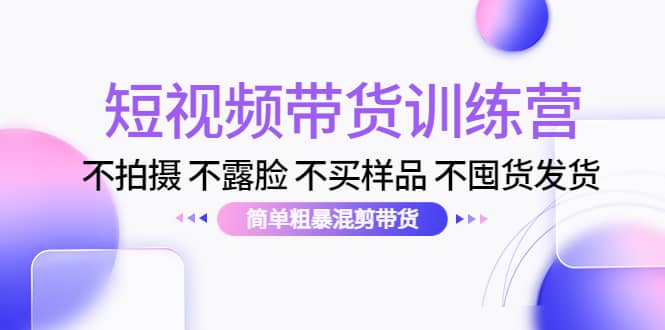 短视频带货训练营

不拍摄 不露脸 不买样品 不囤货发货

简单粗暴混剪带货